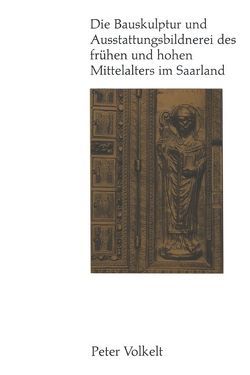 Die Bauskulptur und Ausstattungsbildnerei des frühen und hohen Mittelalters im Saarland

Peter Volkelt